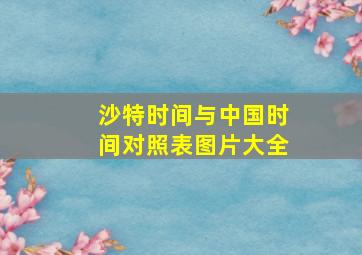 沙特时间与中国时间对照表图片大全